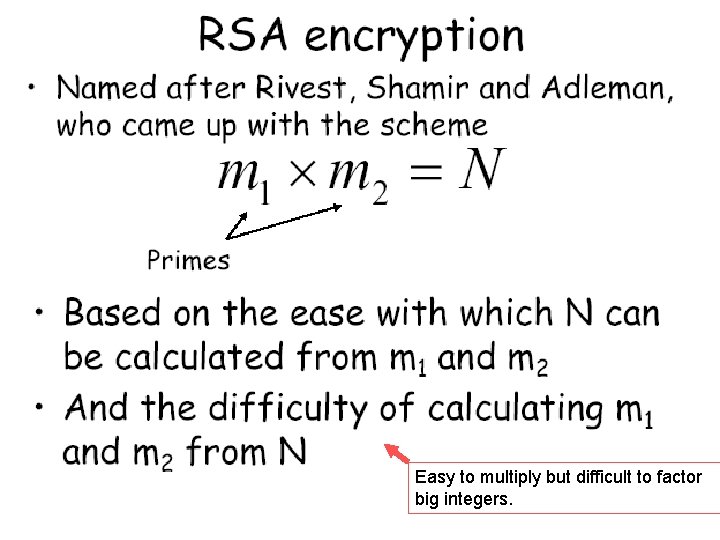 RSA encryption

• Named after Rivest, Shamir and Adleman, who came up with the scheme

$m_1 \times m_2 = N$

Primes

• Based on the ease with which N can be calculated from $m_1$ and $m_2$

• And the difficulty of calculating $m_1$ and $m_2$ from N

Easy to multiply but difficult to factor big integers.